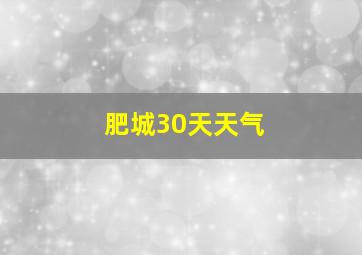 肥城30天天气